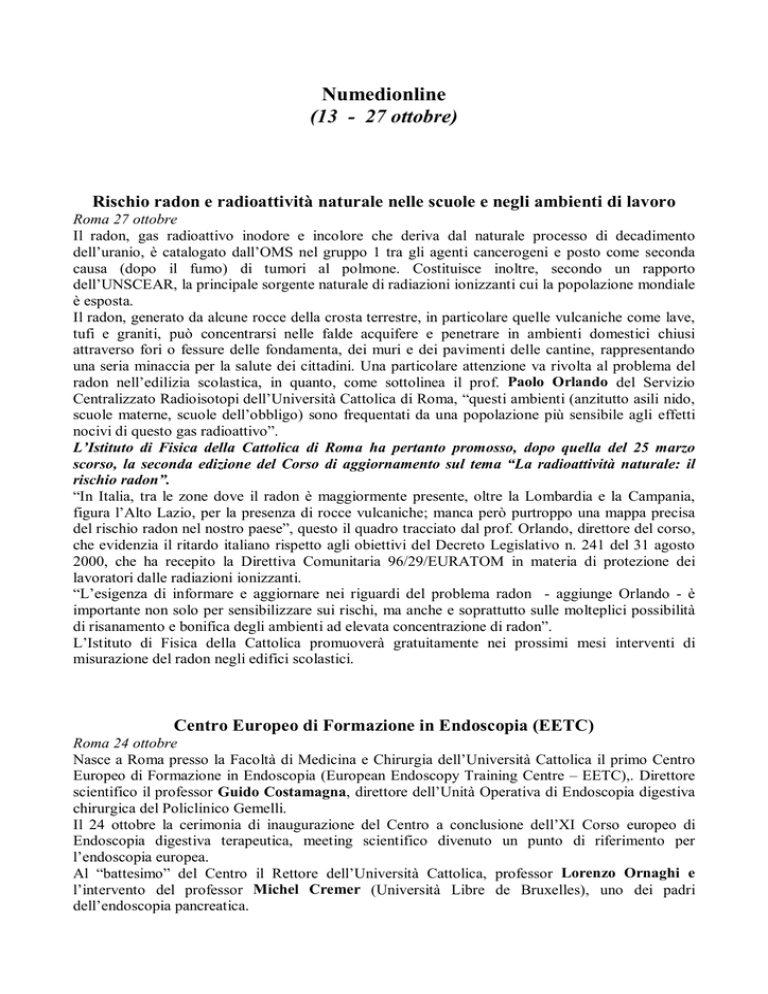 Numedionline
(13 - 27 ottobre)

Rischio radon e radioattività naturale nelle scuole e negli ambienti di lavoro
Roma 27 ottobre
Il radon, gas radioattivo inodore e incolore che deriva dal naturale processo di decadimento dell'uranio, è catalogato dall'OMS nel gruppo 1 tra gli agenti cancerogeni e posto come seconda causa (dopo il fumo) di tumori al polmone. Costituisce inoltre, secondo un rapporto dell'UNSCEAR, la principale sorgente naturale di radiazioni ionizzanti cui la popolazione mondiale è esposta.
Il radon, generato da alcune rocce della crosta terrestre, in particolare quelle vulcaniche come lave, tufi e graniti, può concentrarsi nelle falde acquifere e penetrare in ambienti domestici chiusi attraverso fori o fessure delle fondamenta, dei muri e dei pavimenti delle cantine, rappresentando una seria minaccia per la salute dei cittadini. Una particolare attenzione va rivolta al problema del radon nell'edilizia scolastica, in quanto, come sottolinea il prof. Paolo Orlando del Servizio Centralizzato Radioisotopi dell'Università Cattolica di Roma, "questi ambienti (anzitutto asili nido, scuole materne, scuole dell'obbligo) sono frequentati da una popolazione più sensibile agli effetti nocivi di questo gas radioattivo".
L'Istituto di Fisica della Cattolica di Roma ha pertanto promosso, dopo quella del 25 marzo scorso, la seconda edizione del Corso di aggiornamento sul tema "La radioattività naturale: il rischio radon".
"In Italia, tra le zone dove il radon è maggiormente presente, oltre la Lombardia e la Campania, figura l'Alto Lazio, per la presenza di rocce vulcaniche; manca però purtroppo una mappa precisa del rischio radon nel nostro paese", questo il quadro tracciato dal prof. Orlando, direttore del corso, che evidenzia il ritardo italiano rispetto agli obiettivi del Decreto Legislativo n. 241 del 31 agosto 2000, che ha recepito la Direttiva Comunitaria 96/29/EURATOM in materia di protezione dei lavoratori dalle radiazioni ionizzanti.
"L'esigenza di informare e aggiornare nei riguardi del problema radon - aggiunge Orlando - è importante non solo per sensibilizzare sui rischi, ma anche e soprattutto sulle molteplici possibilità di risanamento e bonifica degli ambienti ad elevata concentrazione di radon".
L'Istituto di Fisica della Cattolica promuoverà gratuitamente nei prossimi mesi interventi di misurazione del radon negli edifici scolastici.

Centro Europeo di Formazione in Endoscopia (EETC)
Roma 24 ottobre
Nasce a Roma presso la Facoltà di Medicina e Chirurgia dell'Università Cattolica il primo Centro Europeo di Formazione in Endoscopia (European Endoscopy Training Centre – EETC),. Direttore scientifico il professor Guido Costamagna, direttore dell'Unità Operativa di Endoscopia digestiva chirurgica del Policlinico Gemelli.
Il 24 ottobre la cerimonia di inaugurazione del Centro a conclusione dell'XI Corso europeo di Endoscopia digestiva terapeutica, meeting scientifico divenuto un punto di riferimento per l'endoscopia europea.
Al "battesimo" del Centro il Rettore dell'Università Cattolica, professor Lorenzo Ornaghi e l'intervento del professor Michel Cremer (Università Libre de Bruxelles), uno dei padri dell'endoscopia pancreatica.